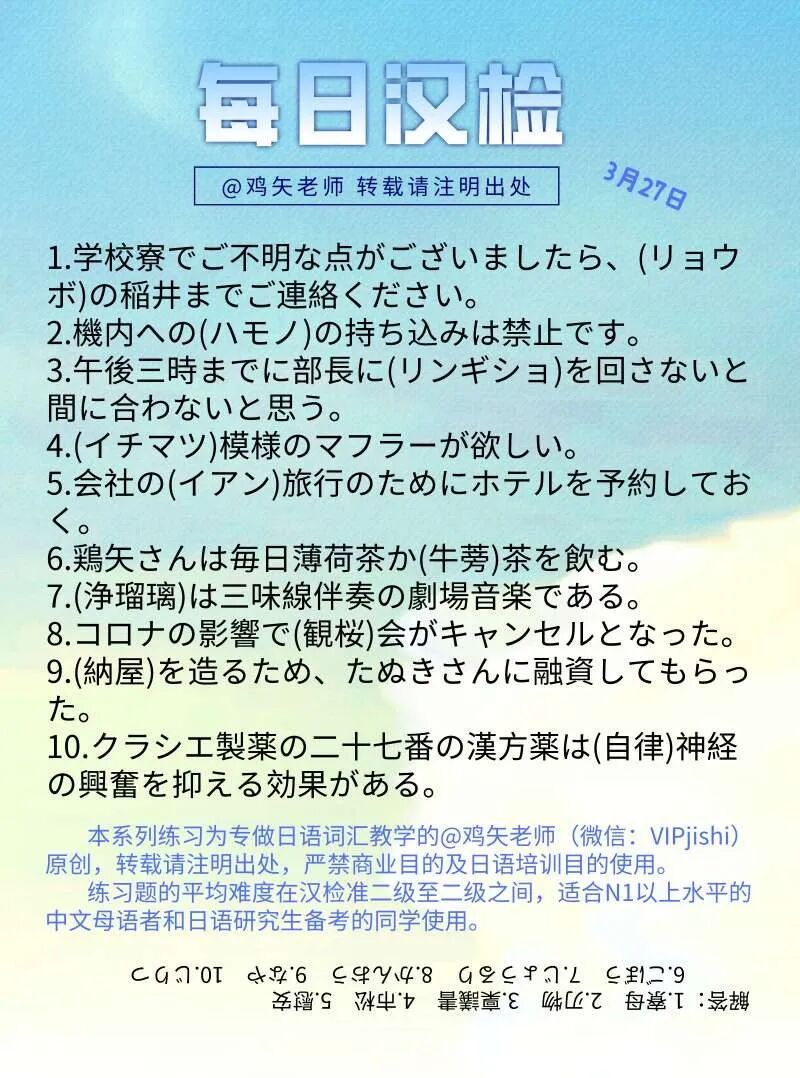 每日汉检

@鸡矢老师 转载请注明出处

3月27日

1.学校寮でご不明な点がございましたら、(リョウボ)の稲井までご連絡ください。
2.機内への(ハモノ)の持ち込みは禁止です。
3.午後三時までに部長に(リンギショ)を回さないと間に合わないと思う。
4.(イチマツ)模様のマフラーが欲しい。
5.会社の(イアン)旅行のためにホテルを予約しておく。
6.鶏矢さんは毎日薄荷茶か(牛蒡)茶を飲む。
7.(浄瑠璃)は三味線伴奏の劇場音楽である。
8.コロナの影響で(観桜)会がキャンセルとなった。
9.(納屋)を造るため、たぬきさんに融資してもらった。
10.クラシエ製薬の二十七番の漢方薬は(自律)神経の興奮を抑える効果がある。

本系列练习为专做日语词汇教学的@鸡矢老师（微信：VIPjishi）原创，转载请注明出处，严禁商业目的及日语培训目的使用。
练习题的平均难度在汉检准二级至二级之间，适合N1以上水平的中文母语者和日语研究生备考的同学使用。

解答：1.寮母 2.刃物 3.稟議書 4.市松 5.慰安
6.ごぼう 7.じょうるり 8.かんおう 9.なや 10.じりつ